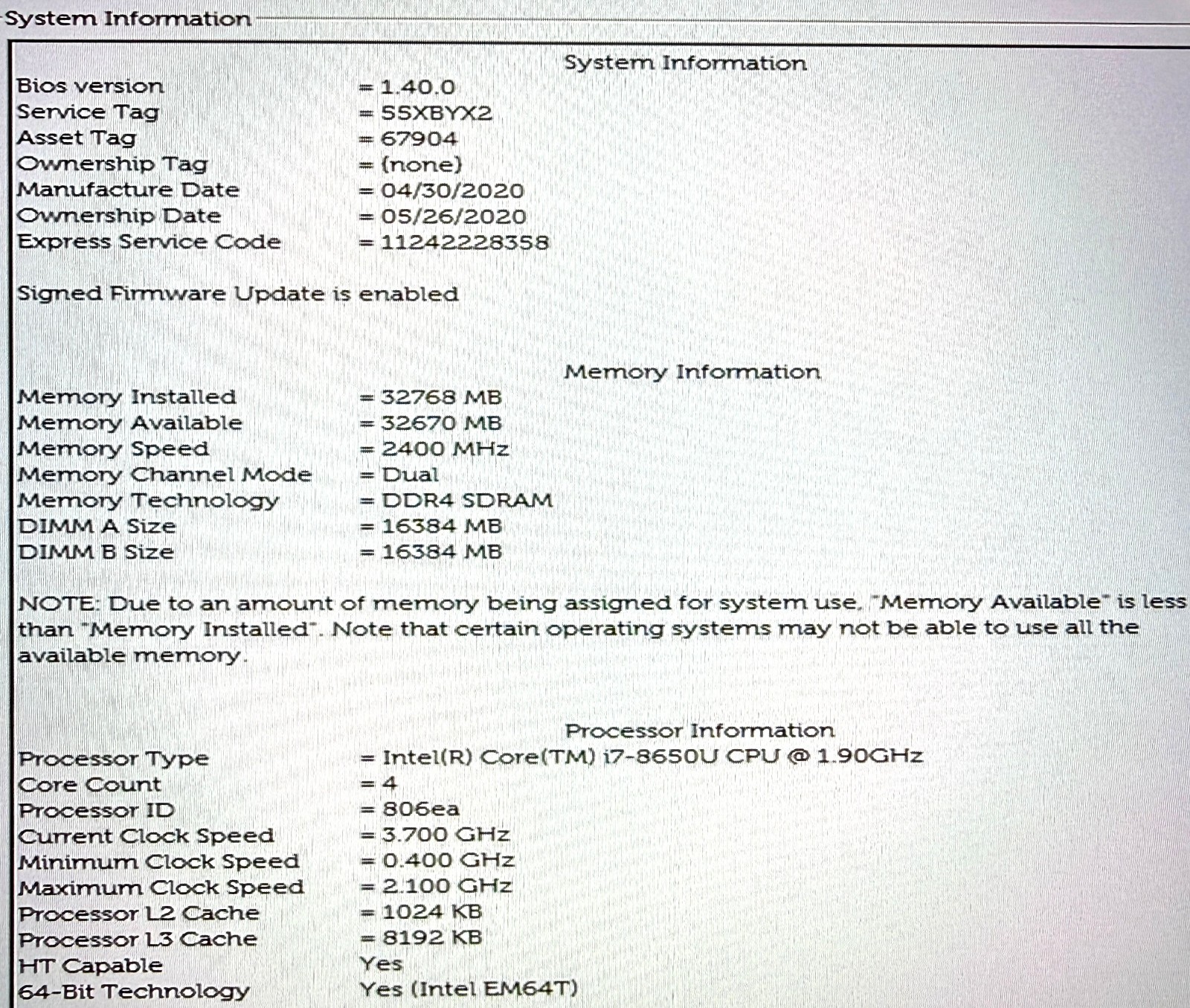 System Information

System Information

Bios version = 1.40.0
Service Tag = 5SXBYX2
Asset Tag = 67904
Ownership Tag = (none)
Manufacture Date = 04/30/2020
Ownership Date = 05/26/2020
Express Service Code = 11242228358

Signed Firmware Update is enabled

Memory Information

Memory Installed = 32768 MB
Memory Available = 32670 MB
Memory Speed = 2400 MHz
Memory Channel Mode = Dual
Memory Technology = DDR4 SDRAM
DIMM A Size = 16384 MB
DIMM B Size = 16384 MB

NOTE: Due to an amount of memory being assigned for system use, "Memory Available" is less than "Memory Installed". Note that certain operating systems may not be able to use all the available memory.

Processor Information

Processor Type = Intel(R) Core(TM) i7-8650U CPU @ 1.90GHz
Core Count = 4
Processor ID = 806ea
Current Clock Speed = 3.700 GHz
Minimum Clock Speed = 0.400 GHz
Maximum Clock Speed = 2.100 GHz
Processor L2 Cache = 1024 KB
Processor L3 Cache = 8192 KB
HT Capable Yes
64-Bit Technology Yes (Intel EM64T)